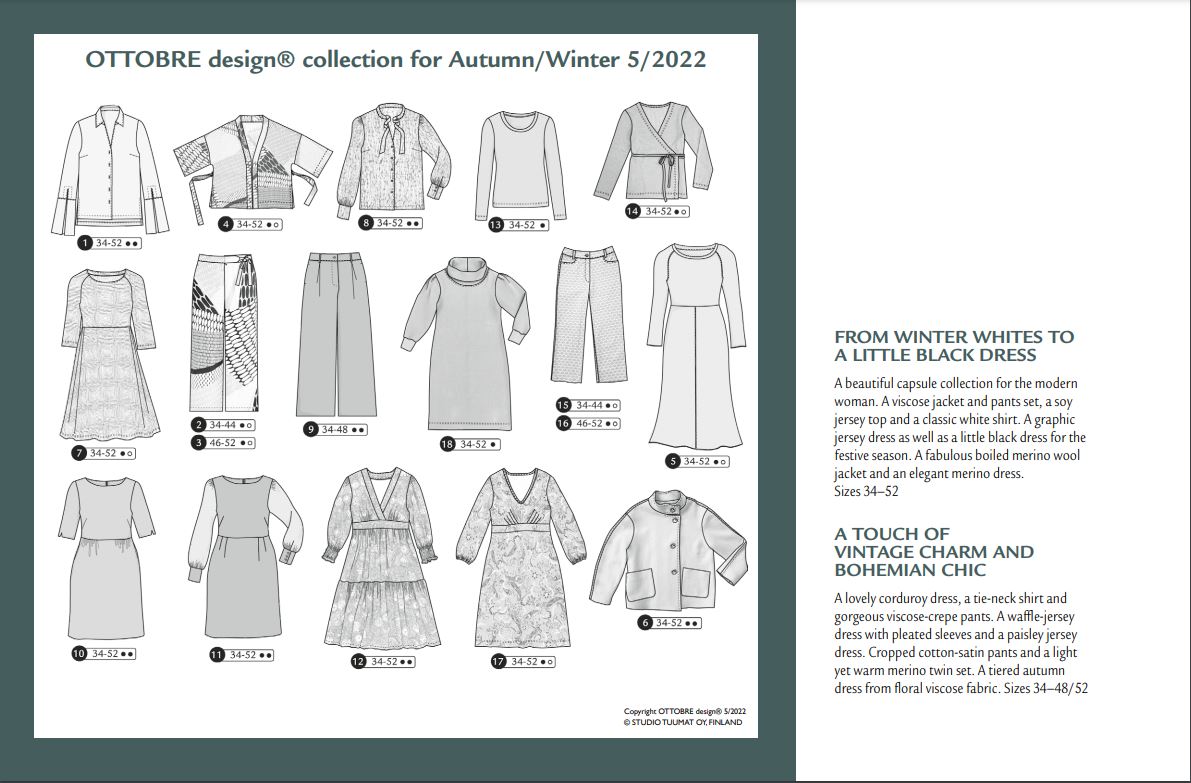 OTTOBRE design® collection for Autumn/Winter 5/2022

1 34-52 ●●
4 34-52 ●○
8 34-52 ●●
13 34-52 ●
14 34-52 ●○

7 34-52 ●○
2 34-44 ●○
3 46-52 ●○
9 34-48 ●●
18 34-52 ●
15 34-44 ●○
16 46-52 ●○
5 34-52 ●○

10 34-52 ●●
11 34-52 ●●
12 34-52 ●●
17 34-52 ●○
6 34-52 ●●

Copyright OTTOBRE design® 5/2022
© STUDIO TUUMAT OY, FINLAND

FROM WINTER WHITES TO A LITTLE BLACK DRESS

A beautiful capsule collection for the modern woman. A viscose jacket and pants set, a soy jersey top and a classic white shirt. A graphic jersey dress as well as a little black dress for the festive season. A fabulous boiled merino wool jacket and an elegant merino dress.
Sizes 34–52

A TOUCH OF VINTAGE CHARM AND BOHEMIAN CHIC

A lovely corduroy dress, a tie-neck shirt and gorgeous viscose-crepe pants. A waffle-jersey dress with pleated sleeves and a paisley jersey dress. Cropped cotton-satin pants and a light yet warm merino twin set. A tiered autumn dress from floral viscose fabric. Sizes 34–48/52